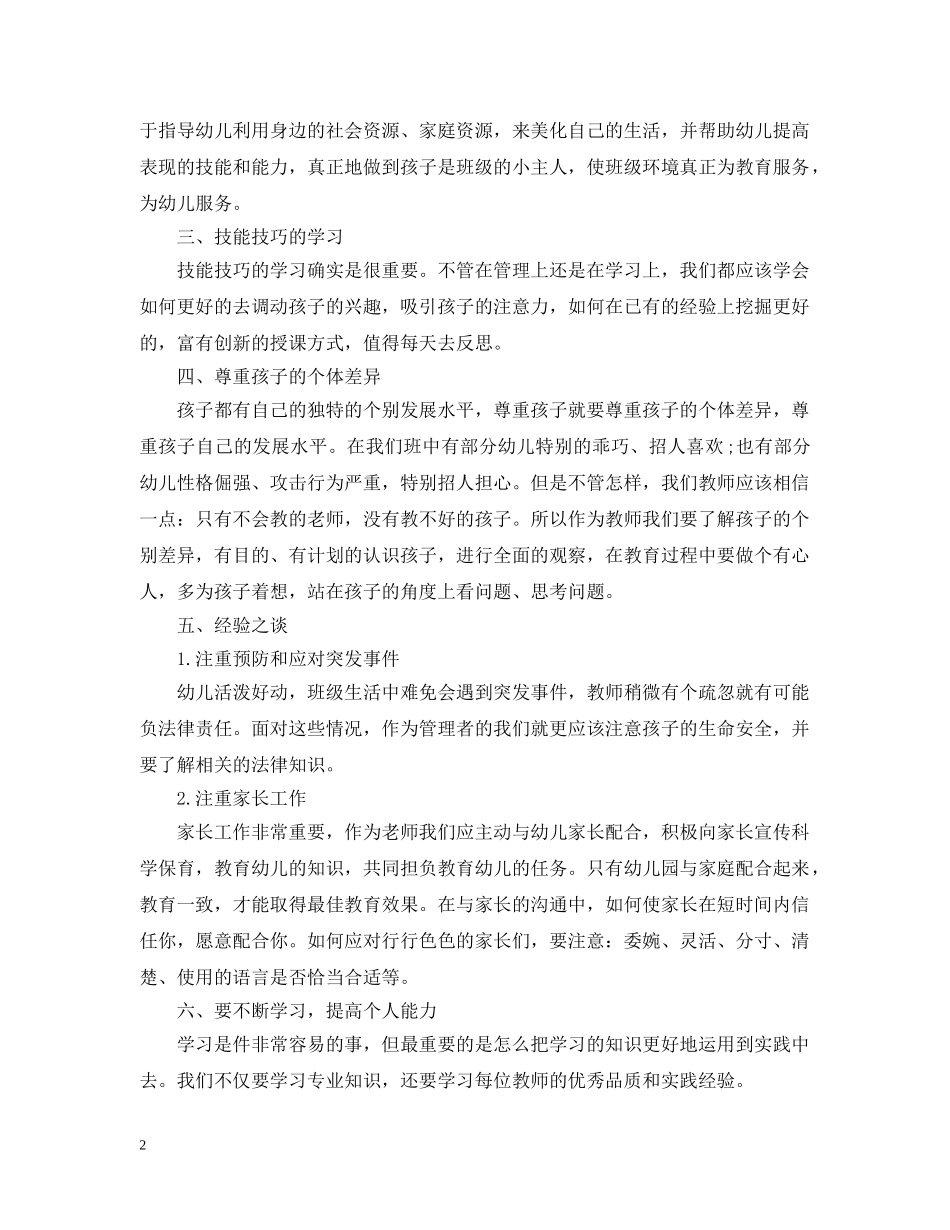 于指导幼儿利用身边的社会资源、家庭资源，来美化自己的生活，并帮助幼儿提高表现的技能和能力，真正地做到孩子是班级的小主人，使班级环境真正为教育服务，为幼儿服务。

三、技能技巧的学习

技能技巧的学习确实是很重要。不管在管理上还是在学习上，我们都应该学会如何更好的去调动孩子的兴趣，吸引孩子的注意力，如何在已有的经验上挖掘更好的，富有创新的授课方式，值得每天去反思。

四、尊重孩子的个体差异

孩子都有自己的独特的个别发展水平，尊重孩子就要尊重孩子的个体差异，尊重孩子自己的发展水平。在我们班中有部分幼儿特别的乖巧、招人喜欢;也有部分幼儿性格倔强、攻击行为严重，特别招人担心。但是不管怎样，我们教师应该相信一点：只有不会教的老师，没有教不好的孩子。所以作为教师我们要了解孩子的个别差异，有目的、有计划的认识孩子，进行全面的观察，在教育过程中要做个有心人，多为孩子着想，站在孩子的角度上看问题、思考问题。

五、经验之谈

1.注重预防和应对突发事件

幼儿活泼好动，班级生活中难免会遇到突发事件，教师稍微有个疏忽就有可能负法律责任。面对这些情况，作为管理者的我们就更应该注意孩子的生命安全，并要了解相关的法律知识。

2.注重家长工作

家长工作非常重要，作为老师我们应主动与幼儿家长配合，积极向家长宣传科学保育，教育幼儿的知识，共同担负教育幼儿的任务。只有幼儿园与家庭配合起来，教育一致，才能取得最佳教育效果。在与家长的沟通中，如何使家长在短时间内信任你，愿意配合你。如何应对行行色色的家长们，要注意：委婉、灵活、分寸、清楚、使用的语言是否恰当合适等。

六、要不断学习，提高个人能力

学习是件非常容易的事，但最重要的是怎么把学习的知识更好地运用到实践中去。我们不仅要学习专业知识，还要学习每位教师的优秀品质和实践经验。

2